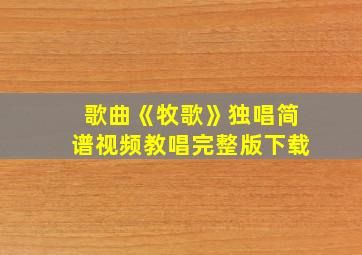 歌曲《牧歌》独唱简谱视频教唱完整版下载